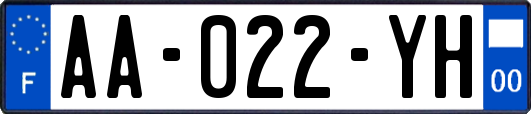 F

AA-022-YH

00